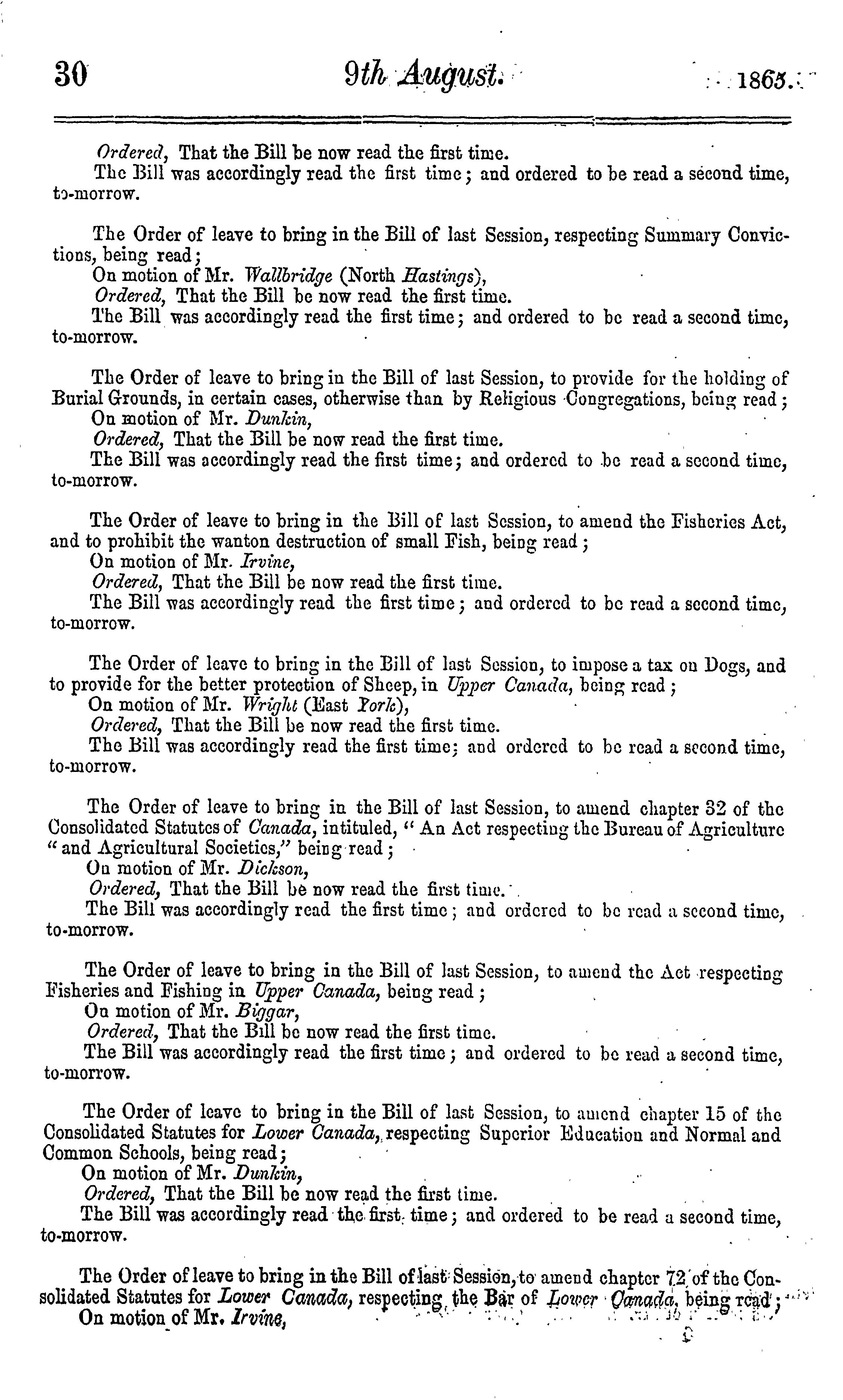 30 9th August. 1865.

Ordered, That the Bill be now read the first time.
The Bill was accordingly read the first time; and ordered to be read a second time, to-morrow.

The Order of leave to bring in the Bill of last Session, respecting Summary Convictions, being read;
On motion of Mr. Wallbridge (North Hastings),
Ordered, That the Bill be now read the first time.
The Bill was accordingly read the first time; and ordered to be read a second time, to-morrow.

The Order of leave to bring in the Bill of last Session, to provide for the holding of Burial Grounds, in certain cases, otherwise than by Religious Congregations, being read;
On motion of Mr. Dunkin,
Ordered, That the Bill be now read the first time.
The Bill was accordingly read the first time; and ordered to be read a second time, to-morrow.

The Order of leave to bring in the Bill of last Session, to amend the Fisheries Act, and to prohibit the wanton destruction of small Fish, being read;
On motion of Mr. Irvine,
Ordered, That the Bill be now read the first time.
The Bill was accordingly read the first time; and ordered to be read a second time, to-morrow.

The Order of leave to bring in the Bill of last Session, to impose a tax on Dogs, and to provide for the better protection of Sheep, in Upper Canada, being read;
On motion of Mr. Wright (East York),
Ordered, That the Bill be now read the first time.
The Bill was accordingly read the first time; and ordered to be read a second time, to-morrow.

The Order of leave to bring in the Bill of last Session, to amend chapter 32 of the Consolidated Statutes of Canada, intituled, "An Act respecting the Bureau of Agriculture "and Agricultural Societies," being read;
On motion of Mr. Dickson,
Ordered, That the Bill be now read the first time.
The Bill was accordingly read the first time; and ordered to be read a second time, to-morrow.

The Order of leave to bring in the Bill of last Session, to amend the Act respecting Fisheries and Fishing in Upper Canada, being read;
On motion of Mr. Biggar,
Ordered, That the Bill be now read the first time.
The Bill was accordingly read the first time; and ordered to be read a second time, to-morrow.

The Order of leave to bring in the Bill of last Session, to amend chapter 15 of the Consolidated Statutes for Lower Canada, respecting Superior Education and Normal and Common Schools, being read;
On motion of Mr. Dunkin,
Ordered, That the Bill be now read the first time.
The Bill was accordingly read the first time; and ordered to be read a second time, to-morrow.

The Order of leave to bring in the Bill of last Session, to amend chapter 72 of the Consolidated Statutes for Lower Canada, respecting the Bar of Lower Canada, being read;
On motion of Mr. Irvine,